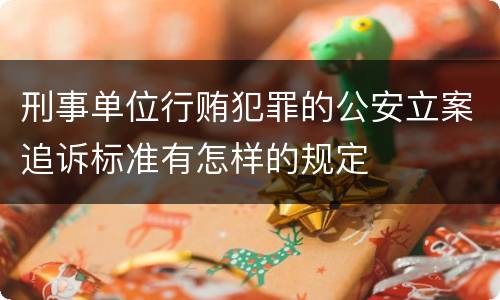 刑事单位行贿犯罪的公安立案追诉标准有怎样的规定